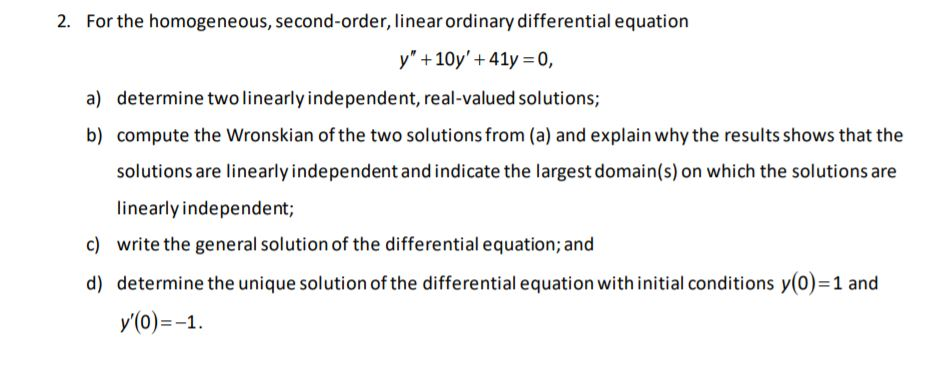 2. For the homogeneous, second-order, linear ordinary differential equation

$y'' + 10y' + 41y = 0,$

a) determine two linearly independent, real-valued solutions;

b) compute the Wronskian of the two solutions from (a) and explain why the results shows that the solutions are linearly independent and indicate the largest domain(s) on which the solutions are linearly independent;

c) write the general solution of the differential equation; and

d) determine the unique solution of the differential equation with initial conditions $y(0)=1$ and $y'(0)=-1$.